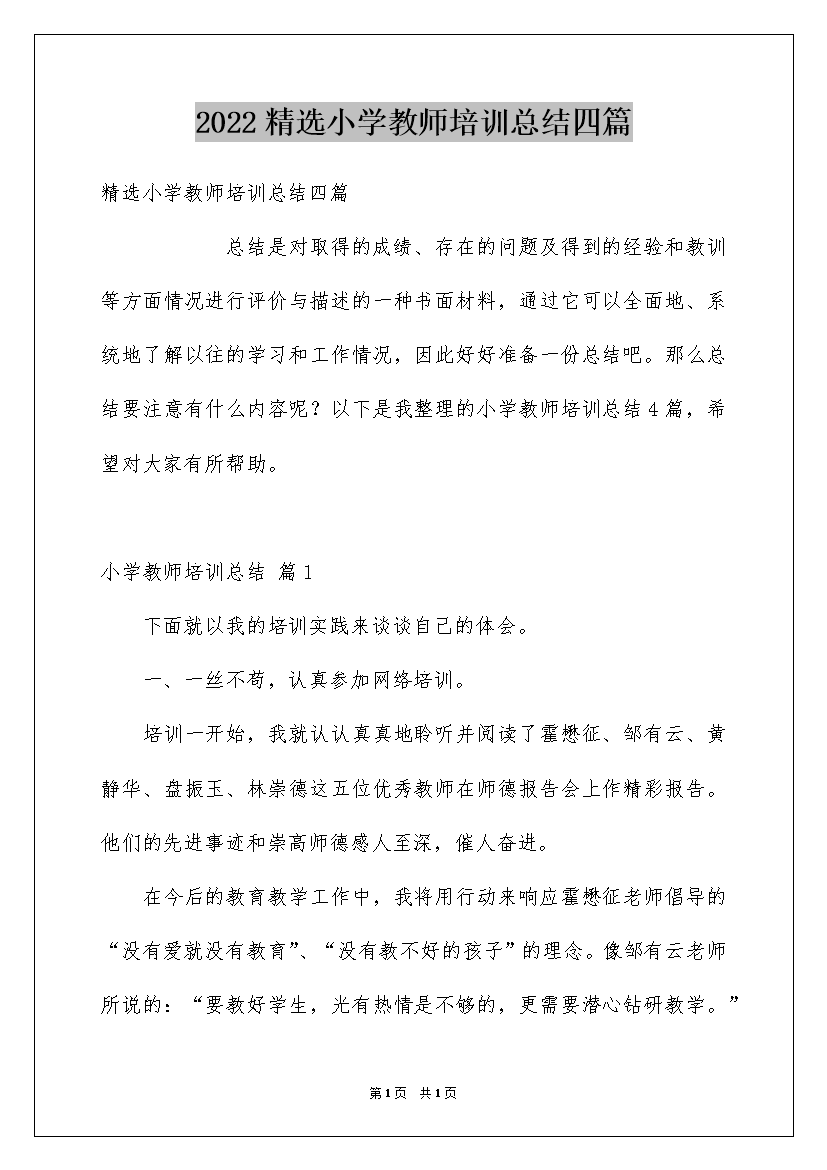 2022精选小学教师培训总结四篇

精选小学教师培训总结四篇

总结是对取得的成绩、存在的问题及得到的经验和教训等方面情况进行评价与描述的一种书面材料，通过它可以全面地、系统地了解以往的学习和工作情况，因此好好准备一份总结吧。那么总结要注意有什么内容呢？以下是我整理的小学教师培训总结4篇，希望对大家有所帮助。

小学教师培训总结 篇1

下面就以我的培训实践来谈谈自己的体会。

一、一丝不苟，认真参加网络培训。

培训一开始，我就认认真真地聆听并阅读了霍懋征、邹有云、黄静华、盘振玉、林崇德这五位优秀教师在师德报告会上作精彩报告。他们的先进事迹和崇高师德感人至深，催人奋进。

在今后的教育教学工作中，我将用行动来响应霍懋征老师倡导的“没有爱就没有教育”、“没有教不好的孩子”的理念。像邹有云老师所说的：“要教好学生，光有热情是不够的，更需要潜心钻研教学。”

第1页 共1页